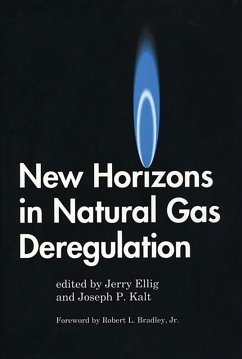 New Horizons in Natural Gas Deregulation

edited by Jerry Ellig and Joseph P. Kalt

Foreword by Robert L. Bradley, Jr.